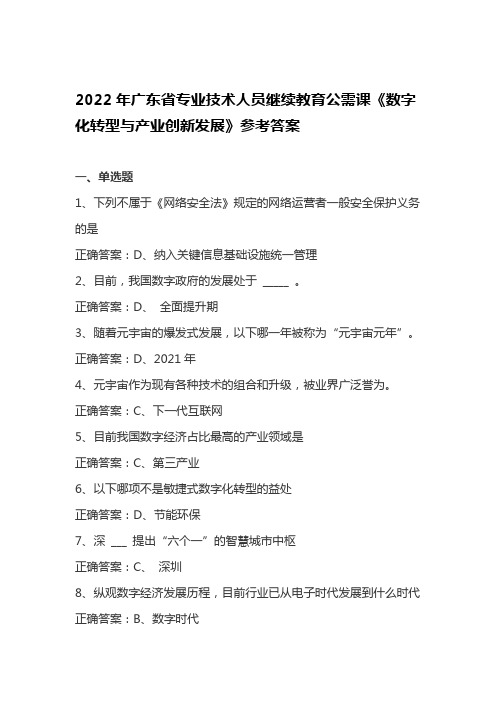 2022 年广东省专业技术人员继续教育公需课《数字化转型与产业创新发展》参考答案

一、单选题

1、下列不属于《网络安全法》规定的网络运营者一般安全保护义务的是

正确答案：D、纳入关键信息基础设施统一管理

2、目前，我国数字政府的发展处于 _____ 。

正确答案：D、 全面提升期

3、随着元宇宙的爆发式发展，以下哪一年被称为“元宇宙元年”。

正确答案：D、2021 年

4、元宇宙作为现有各种技术的组合和升级，被业界广泛誉为。

正确答案：C、下一代互联网

5、目前我国数字经济占比最高的产业领域是

正确答案：C、第三产业

6、以下哪项不是敏捷式数字化转型的益处

正确答案：D、节能环保

7、深 ___ 提出“六个一”的智慧城市中枢

正确答案：C、 深圳

8、纵观数字经济发展历程，目前行业已从电子时代发展到什么时代

正确答案：B、数字时代